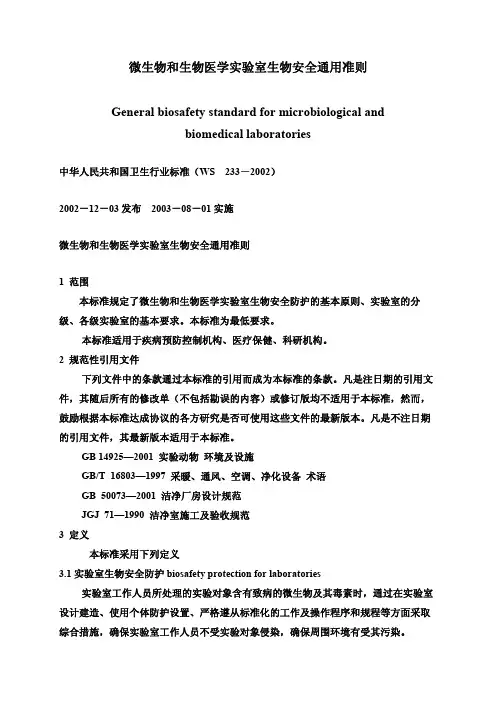 微生物和生物医学实验室生物安全通用准则

General biosafety standard for microbiological and biomedical laboratories

中华人民共和国卫生行业标准（WS 233－2002）

2002－12－03 发布 2003－08－01 实施

微生物和生物医学实验室生物安全通用准则

1 范围

本标准规定了微生物和生物医学实验室生物安全防护的基本原则、实验室的分级、各级实验室的基本要求。本标准为最低要求。

本标准适用于疾病预防控制机构、医疗保健、科研机构。

2 规范性引用文件

下列文件中的条款通过本标准的引用而成为本标准的条款。凡是注日期的引用文件，其随后所有的修改单（不包括勘误的内容）或修订版均不适用于本标准，然而，鼓励根据本标准达成协议的各方研究是否可使用这些文件的最新版本。凡是不注日期的引用文件，其最新版本适用于本标准。

GB 14925—2001 实验动物 环境及设施

GB/T 16803—1997 采暖、通风、空调、净化设备 术语

GB 50073—2001 洁净厂房设计规范

JGJ 71—1990 洁净室施工及验收规范

3 定义

本标准采用下列定义

3.1 实验室生物安全防护 biosafety protection for laboratories

实验室工作人员所处理的实验对象含有致病的微生物及其毒素时，通过在实验室设计建造、使用个体防护设置、严格遵从标准化的工作及操作程序和规程等方面采取综合措施，确保实验室工作人员不受实验对象侵染，确保周围环境有受其污染。